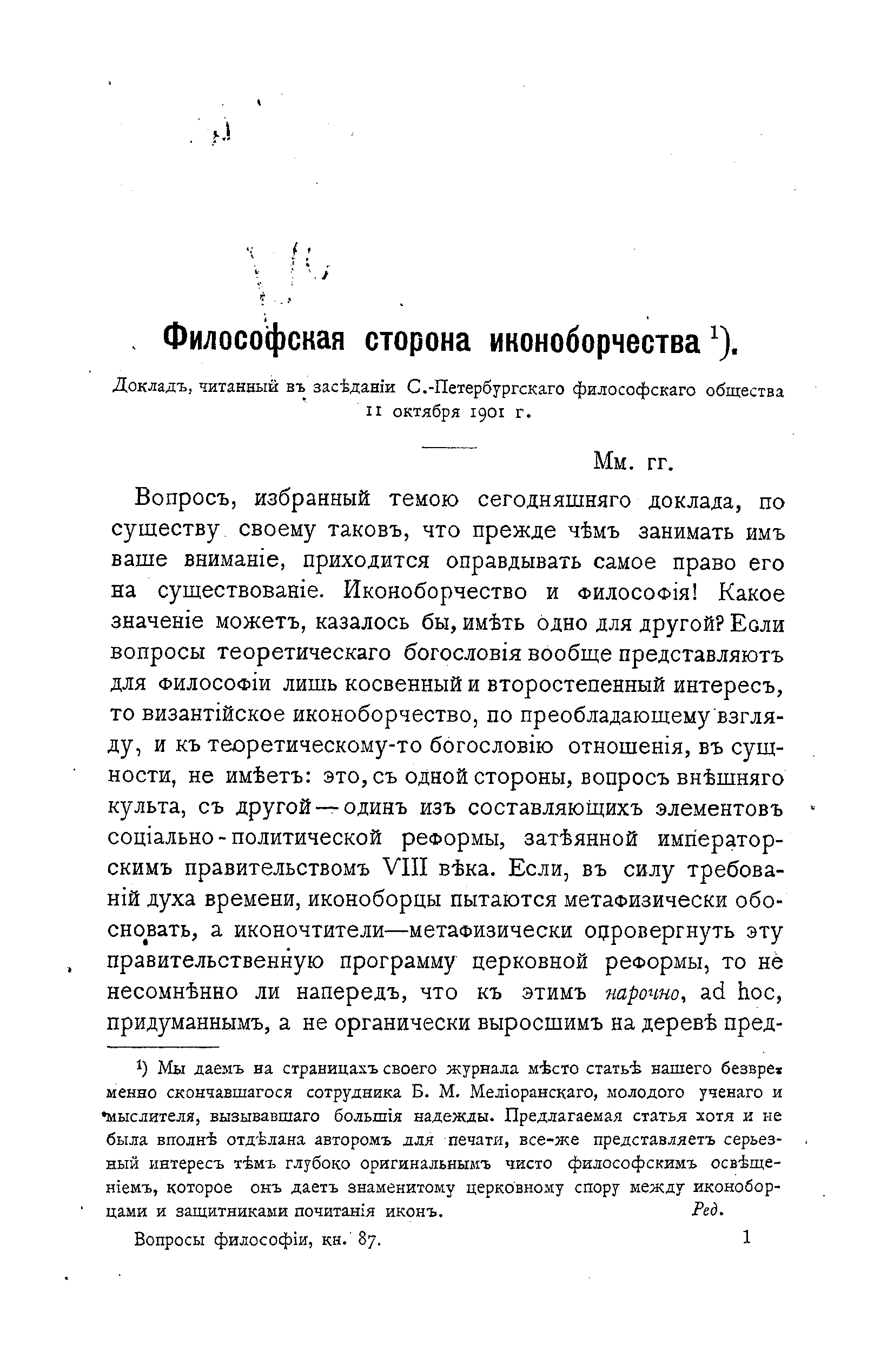 Философская сторона иконоборчества $^{1}$).

Докладъ, читанный въ засѣданіи С.-Петербургскаго философскаго общества 11 октября 1901 г.

Мм. гг.

Вопросъ, избранный темою сегодняшняго доклада, по существу своему таковъ, что прежде чѣмъ занимать имъ ваше вниманіе, приходится оправдывать самое право его на существованіе. Иконоборчество и философія! Какое значеніе можетъ, казалось бы, имѣть одно для другой? Если вопросы теоретическаго богословія вообще представляютъ для философіи лишь косвенный и второстепенный интересъ, то византійское иконоборчество, по преобладающему взгляду, и къ теоретическому-то богословію отношенія, въ сущности, не имѣетъ: это, съ одной стороны, вопросъ внѣшняго культа, съ другой — одинъ изъ составляющихъ элементовъ соціально-политической реформы, затѣянной императорскимъ правительствомъ VIII вѣка. Если, въ силу требованій духа времени, иконоборцы пытаются метафизически обосновать, а иконочтители—метафизически опровергнуть эту правительственную программу церковной реформы, то не несомнѣнно ли напередъ, что къ этимъ нарочно, ad hoc, придуманнымъ, а не органически выросшимъ на деревѣ пред-

$^{1}$) Мы даемъ на страницахъ своего журнала мѣсто статьѣ нашего безвременно скончавшагося сотрудника Б. М. Меліоранскаго, молодого ученаго и мыслителя, вызывавшаго большія надежды. Предлагаемая статья хотя и не была вполнѣ отдѣлана авторомъ для печати, все-же представляетъ серьезный интересъ тѣмъ глубоко оригинальнымъ чисто философскимъ освѣщеніемъ, которое онъ даетъ знаменитому церковному спору между иконоборцами и защитниками почитанія иконъ. Ред.

Вопросы философіи, кн. 87. 1